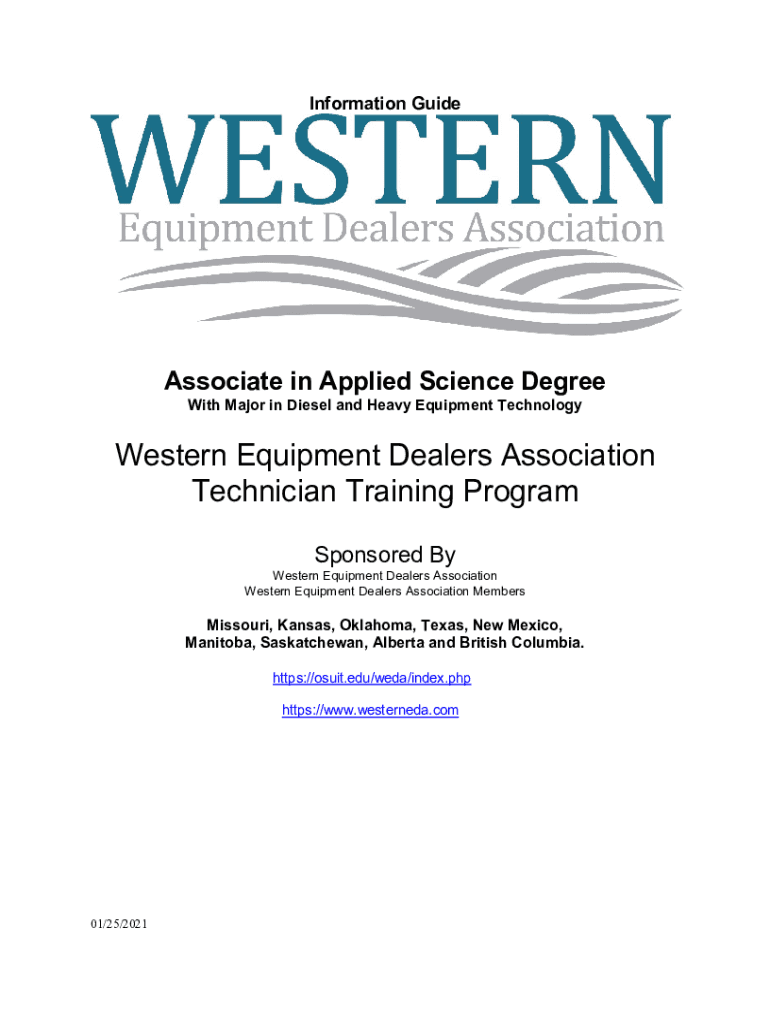 Information Guide

WESTERN
Equipment Dealers Association

Associate in Applied Science Degree
With Major in Diesel and Heavy Equipment Technology

Western Equipment Dealers Association
Technician Training Program

Sponsored By
Western Equipment Dealers Association
Western Equipment Dealers Association Members

Missouri, Kansas, Oklahoma, Texas, New Mexico, Manitoba, Saskatchewan, Alberta and British Columbia.

https://osuit.edu/weda/index.php

https://www.westerneda.com

01/25/2021